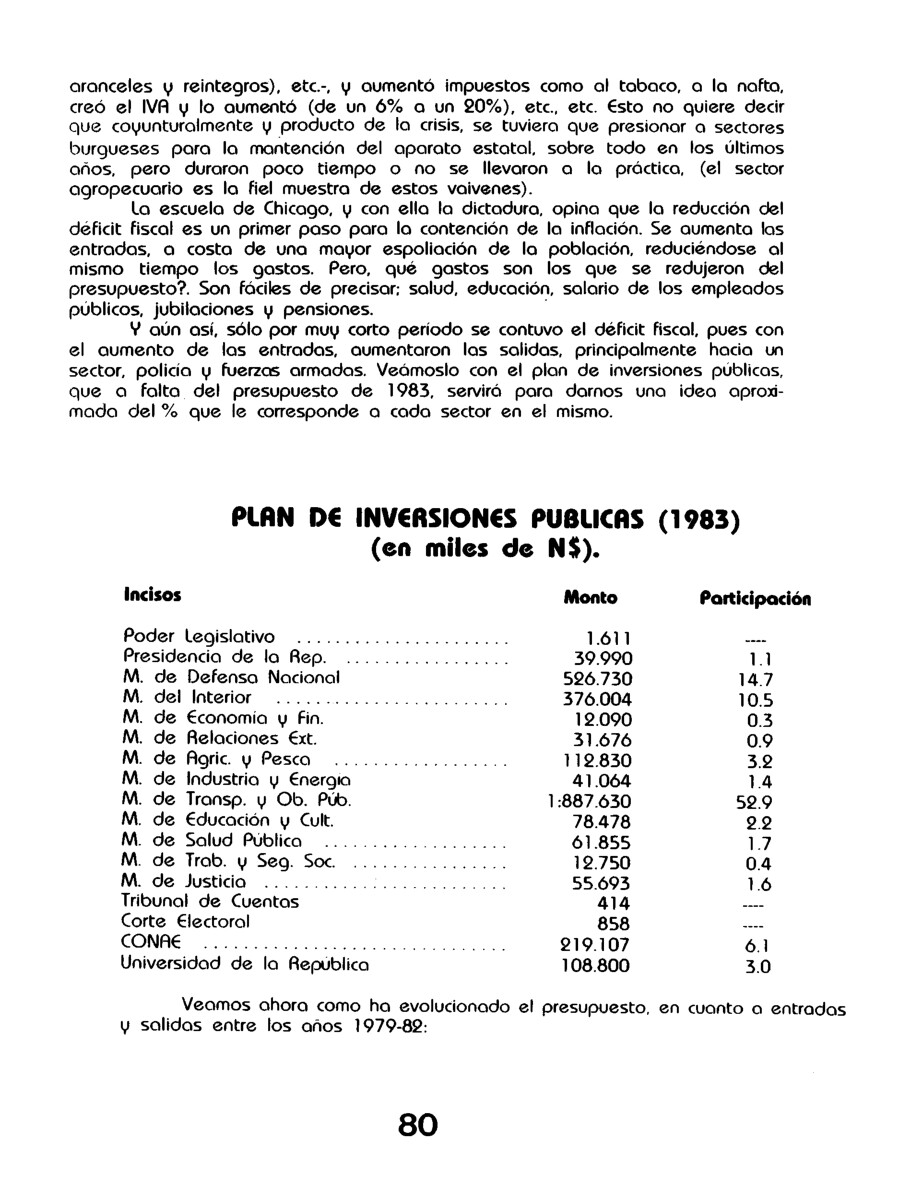 aranceles y reintegros), etc.-, y aumentó impuestos como al tabaco, a la nafta, creó el IVA y lo aumentó (de un 6% a un 20%), etc., etc. Esto no quiere decir que coyunturalmente y producto de la crisis, se tuviera que presionar a sectores burgueses para la mantención del aparato estatal, sobre todo en los últimos años, pero duraron poco tiempo o no se llevaron a la práctica, (el sector agropecuario es la fiel muestra de estos vaivenes).

La escuela de Chicago, y con ella la dictadura, opina que la reducción del déficit fiscal es un primer paso para la contención de la inflación. Se aumenta las entradas, a costa de una mayor espoliación de la población, reduciéndose al mismo tiempo los gastos. Pero, qué gastos son los que se redujeron del presupuesto?. Son fáciles de precisar; salud, educación, salario de los empleados públicos, jubilaciones y pensiones.

Y aún así, sólo por muy corto período se contuvo el déficit fiscal, pues con el aumento de las entradas, aumentaron las salidas, principalmente hacia un sector, policía y fuerzas armadas. Veámoslo con el plan de inversiones públicas, que a falta del presupuesto de 1983, servirá para darnos una idea aproximada del % que le corresponde a cada sector en el mismo.

PLAN DE INVERSIONES PUBLICAS (1983)
(en miles de N$).

| Incisos | Monto | Participación |
|---|---|---|
| Poder Legislativo | 1.611 | ---- |
| Presidencia de la Rep. | 39.990 | 1.1 |
| M. de Defensa Nacional | 526.730 | 14.7 |
| M. del Interior | 376.004 | 10.5 |
| M. de Economía y Fin. | 12.090 | 0.3 |
| M. de Relaciones Ext. | 31.676 | 0.9 |
| M. de Agric. y Pesca | 112.830 | 3.2 |
| M. de Industria y Energía | 41.064 | 1.4 |
| M. de Transp. y Ob. Púb. | 1:887.630 | 52.9 |
| M. de Educación y Cult. | 78.478 | 2.2 |
| M. de Salud Pública | 61.855 | 1.7 |
| M. de Trab. y Seg. Soc. | 12.750 | 0.4 |
| M. de Justicia | 55.693 | 1.6 |
| Tribunal de Cuentas | 414 | ---- |
| Corte Electoral | 858 | ---- |
| CONAE | 219.107 | 6.1 |
| Universidad de la República | 108.800 | 3.0 |

Veamos ahora como ha evolucionado el presupuesto, en cuanto a entradas y salidas entre los años 1979-82:

80